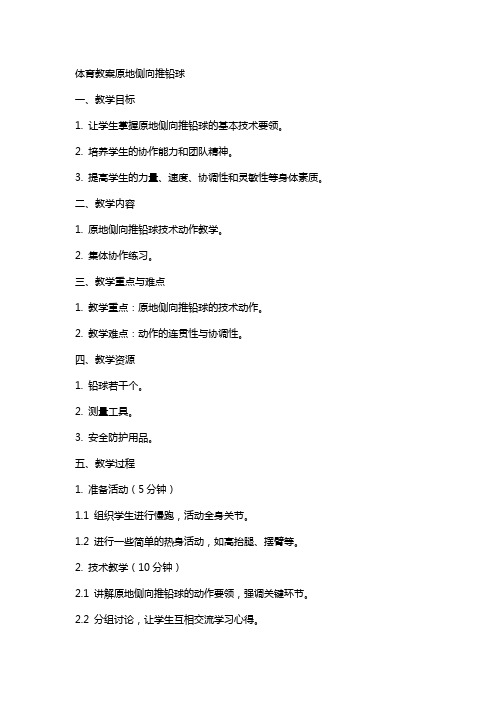 体育教案原地侧向推铅球

一、教学目标

1. 让学生掌握原地侧向推铅球的基本技术要领。

2. 培养学生的协作能力和团队精神。

3. 提高学生的力量、速度、协调性和灵敏性等身体素质。

二、教学内容

1. 原地侧向推铅球技术动作教学。

2. 集体协作练习。

三、教学重点与难点

1. 教学重点：原地侧向推铅球的技术动作。

2. 教学难点：动作的连贯性与协调性。

四、教学资源

1. 铅球若干个。

2. 测量工具。

3. 安全防护用品。

五、教学过程

1. 准备活动（5分钟）

1.1 组织学生进行慢跑，活动全身关节。

1.2 进行一些简单的热身活动，如高抬腿、摆臂等。

2. 技术教学（10分钟）

2.1 讲解原地侧向推铅球的动作要领，强调关键环节。

2.2 分组讨论，让学生互相交流学习心得。